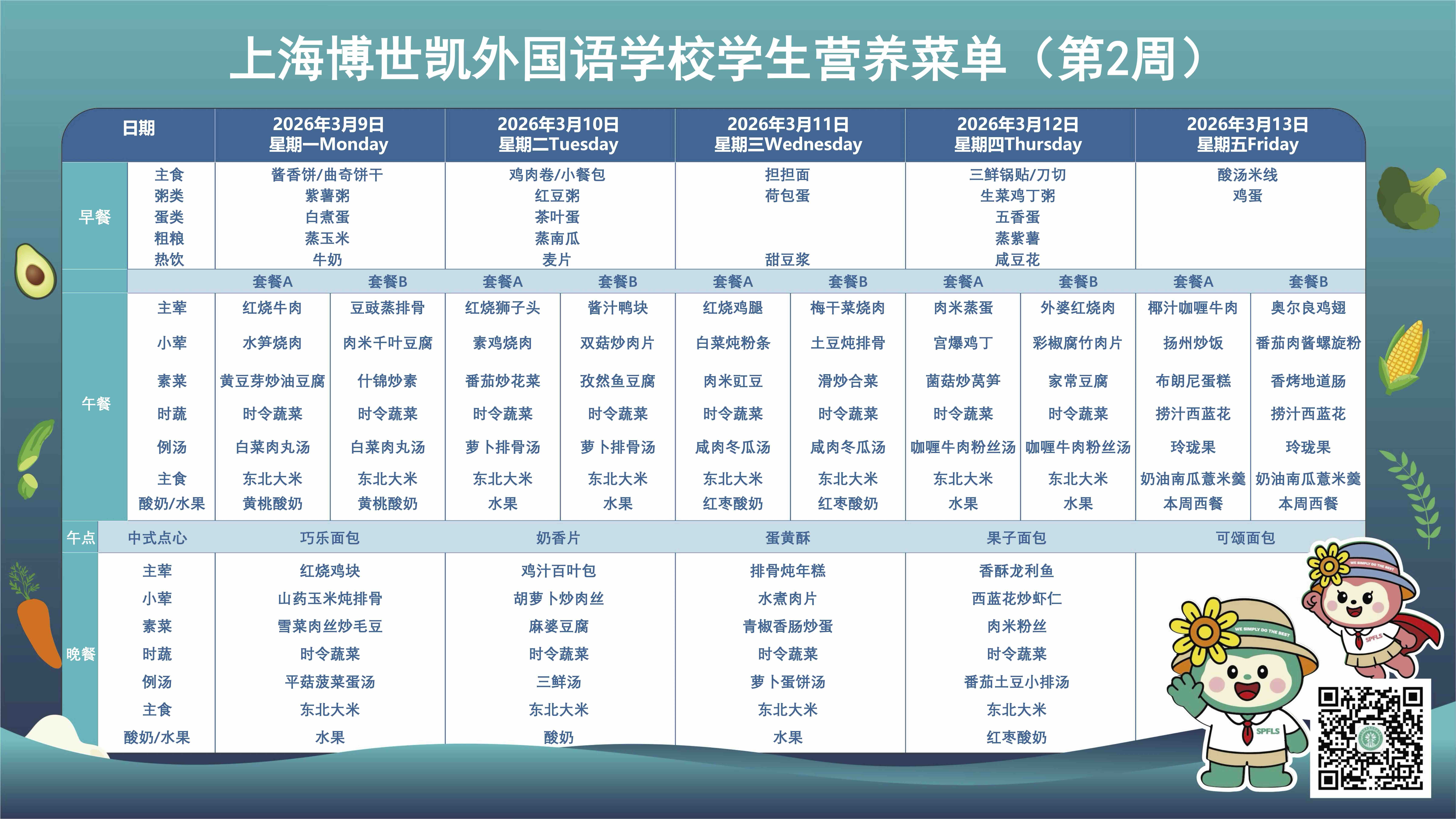 上海博世凯外国语学校学生营养菜单（第2周）

| 日期 | | 2026年3月9日 星期一Monday | | 2026年3月10日 星期二Tuesday | | 2026年3月11日 星期三Wednesday | | 2026年3月12日 星期四Thursday | | 2026年3月13日 星期五Friday | |
|---|---|---|---|---|---|---|---|---|---|---|---|
| 早餐 | 主食 | 酱香饼/曲奇饼干 | | 鸡肉卷/小餐包 | | 担担面 | | 三鲜锅贴/刀切 | | 酸汤米线 | |
| | 粥类 | 紫薯粥 | | 红豆粥 | | 荷包蛋 | | 生菜鸡丁粥 | | 鸡蛋 | |
| | 蛋类 | 白煮蛋 | | 茶叶蛋 | | | | 五香蛋 | | | |
| | 粗粮 | 蒸玉米 | | 蒸南瓜 | | | | 蒸紫薯 | | | |
| | 热饮 | 牛奶 | | 麦片 | | 甜豆浆 | | 咸豆花 | | | |
| | | 套餐A | 套餐B | 套餐A | 套餐B | 套餐A | 套餐B | 套餐A | 套餐B | 套餐A | 套餐B |
| 午餐 | 主荤 | 红烧牛肉 | 豆豉蒸排骨 | 红烧狮子头 | 酱汁鸭块 | 红烧鸡腿 | 梅干菜烧肉 | 肉米蒸蛋 | 外婆红烧肉 | 椰汁咖喱牛肉 | 奥尔良鸡翅 |
| | 小荤 | 水笋烧肉 | 肉米千叶豆腐 | 素鸡烧肉 | 双菇炒肉片 | 白菜炖粉条 | 土豆炖排骨 | 宫爆鸡丁 | 彩椒腐竹肉片 | 扬州炒饭 | 番茄肉酱螺旋粉 |
| | 素菜 | 黄豆芽炒油豆腐 | 什锦炒素 | 番茄炒花菜 | 孜然鱼豆腐 | 肉米豇豆 | 滑炒合菜 | 菌菇炒莴笋 | 家常豆腐 | 布朗尼蛋糕 | 香烤地道肠 |
| | 时蔬 | 时令蔬菜 | 时令蔬菜 | 时令蔬菜 | 时令蔬菜 | 时令蔬菜 | 时令蔬菜 | 时令蔬菜 | 时令蔬菜 | 捞汁西蓝花 | 捞汁西蓝花 |
| | 例汤 | 白菜肉丸汤 | 白菜肉丸汤 | 萝卜排骨汤 | 萝卜排骨汤 | 咸肉冬瓜汤 | 咸肉冬瓜汤 | 咖喱牛肉粉丝汤 | 咖喱牛肉粉丝汤 | 玲珑果 | 玲珑果 |
| | 主食 | 东北大米 | 东北大米 | 东北大米 | 东北大米 | 东北大米 | 东北大米 | 东北大米 | 东北大米 | 奶油南瓜薏米羹 | 奶油南瓜薏米羹 |
| | 酸奶/水果 | 黄桃酸奶 | 黄桃酸奶 | 水果 | 水果 | 红枣酸奶 | 红枣酸奶 | 水果 | 水果 | 本周西餐 | 本周西餐 |
| 午点 | 中式点心 | 巧乐面包 | | 奶香片 | | 蛋黄酥 | | 果子面包 | | 可颂面包 | |
| 晚餐 | 主荤 | 红烧鸡块 | | 鸡汁百叶包 | | 排骨炖年糕 | | 香酥龙利鱼 | | | |
| | 小荤 | 山药玉米炖排骨 | | 胡萝卜炒肉丝 | | 水煮肉片 | | 西蓝花炒虾仁 | | | |
| | 素菜 | 雪菜肉丝炒毛豆 | | 麻婆豆腐 | | 青椒香肠炒蛋 | | 肉米粉丝 | | | |
| | 时蔬 | 时令蔬菜 | | 时令蔬菜 | | 时令蔬菜 | | 时令蔬菜 | | | |
| | 例汤 | 平菇菠菜蛋汤 | | 三鲜汤 | | 萝卜蛋饼汤 | | 番茄土豆小排汤 | | | |
| | 主食 | 东北大米 | | 东北大米 | | 东北大米 | | 东北大米 | | | |
| | 酸奶/水果 | 水果 | | 酸奶 | | 水果 | | 红枣酸奶 | | | |

WE SIMPLY DO THE BEST
SPFLS
WE SIMPLY DO THE BEST
SPFLS